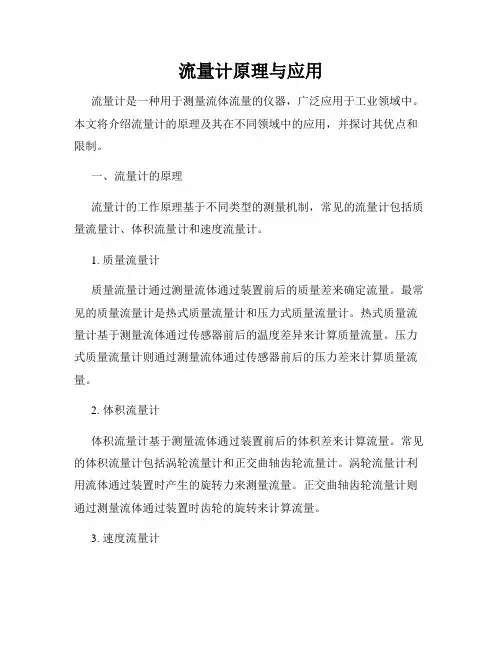 流量计原理与应用

流量计是一种用于测量流体流量的仪器，广泛应用于工业领域中。本文将介绍流量计的原理及其在不同领域中的应用，并探讨其优点和限制。

一、流量计的原理

流量计的工作原理基于不同类型的测量机制，常见的流量计包括质量流量计、体积流量计和速度流量计。

1. 质量流量计

质量流量计通过测量流体通过装置前后的质量差来确定流量。最常见的质量流量计是热式质量流量计和压力式质量流量计。热式质量流量计基于测量流体通过传感器前后的温度差异来计算质量流量。压力式质量流量计则通过测量流体通过传感器前后的压力差来计算质量流量。

2. 体积流量计

体积流量计基于测量流体通过装置前后的体积差来计算流量。常见的体积流量计包括涡轮流量计和正交曲轴齿轮流量计。涡轮流量计利用流体通过装置时产生的旋转力来测量流量。正交曲轴齿轮流量计则通过测量流体通过装置时齿轮的旋转来计算流量。

3. 速度流量计